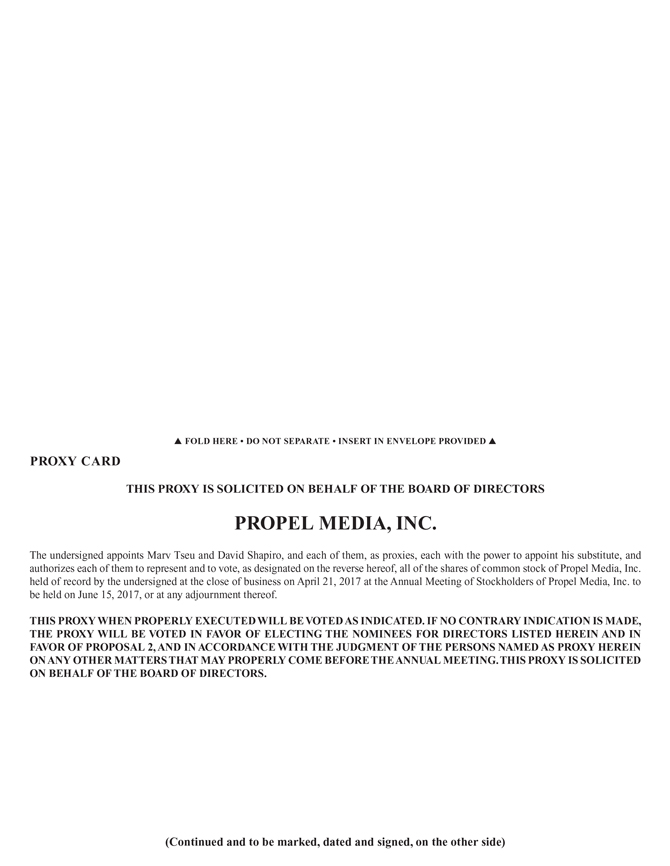 ▲ FOLD HERE • DO NOT SEPARATE • INSERT IN ENVELOPE PROVIDED ▲

PROXY CARD

THIS PROXY IS SOLICITED ON BEHALF OF THE BOARD OF DIRECTORS

PROPEL MEDIA, INC.

The undersigned appoints Marv Tseu and David Shapiro, and each of them, as proxies, each with the power to appoint his substitute, and authorizes each of them to represent and to vote, as designated on the reverse hereof, all of the shares of common stock of Propel Media, Inc. held of record by the undersigned at the close of business on April 21, 2017 at the Annual Meeting of Stockholders of Propel Media, Inc. to be held on June 15, 2017, or at any adjournment thereof.

THIS PROXY WHEN PROPERLY EXECUTED WILL BE VOTED AS INDICATED. IF NO CONTRARY INDICATION IS MADE, THE PROXY WILL BE VOTED IN FAVOR OF ELECTING THE NOMINEES FOR DIRECTORS LISTED HEREIN AND IN FAVOR OF PROPOSAL 2, AND IN ACCORDANCE WITH THE JUDGMENT OF THE PERSONS NAMED AS PROXY HEREIN ON ANY OTHER MATTERS THAT MAY PROPERLY COME BEFORE THE ANNUAL MEETING. THIS PROXY IS SOLICITED ON BEHALF OF THE BOARD OF DIRECTORS.

(Continued and to be marked, dated and signed, on the other side)